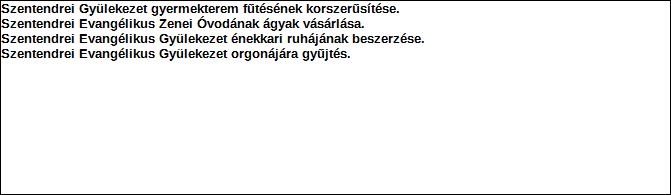 Szentendrei Gyülekezet gyermekterem fűtésének korszerűsítése.
Szentendrei Evangélikus Zenei Óvodának ágyak vásárlása.
Szentendrei Evangélikus Gyülekezet énekkari ruhájának beszerzése.
Szentendrei Evangélikus Gyülekezet orgonájára gyűjtés.